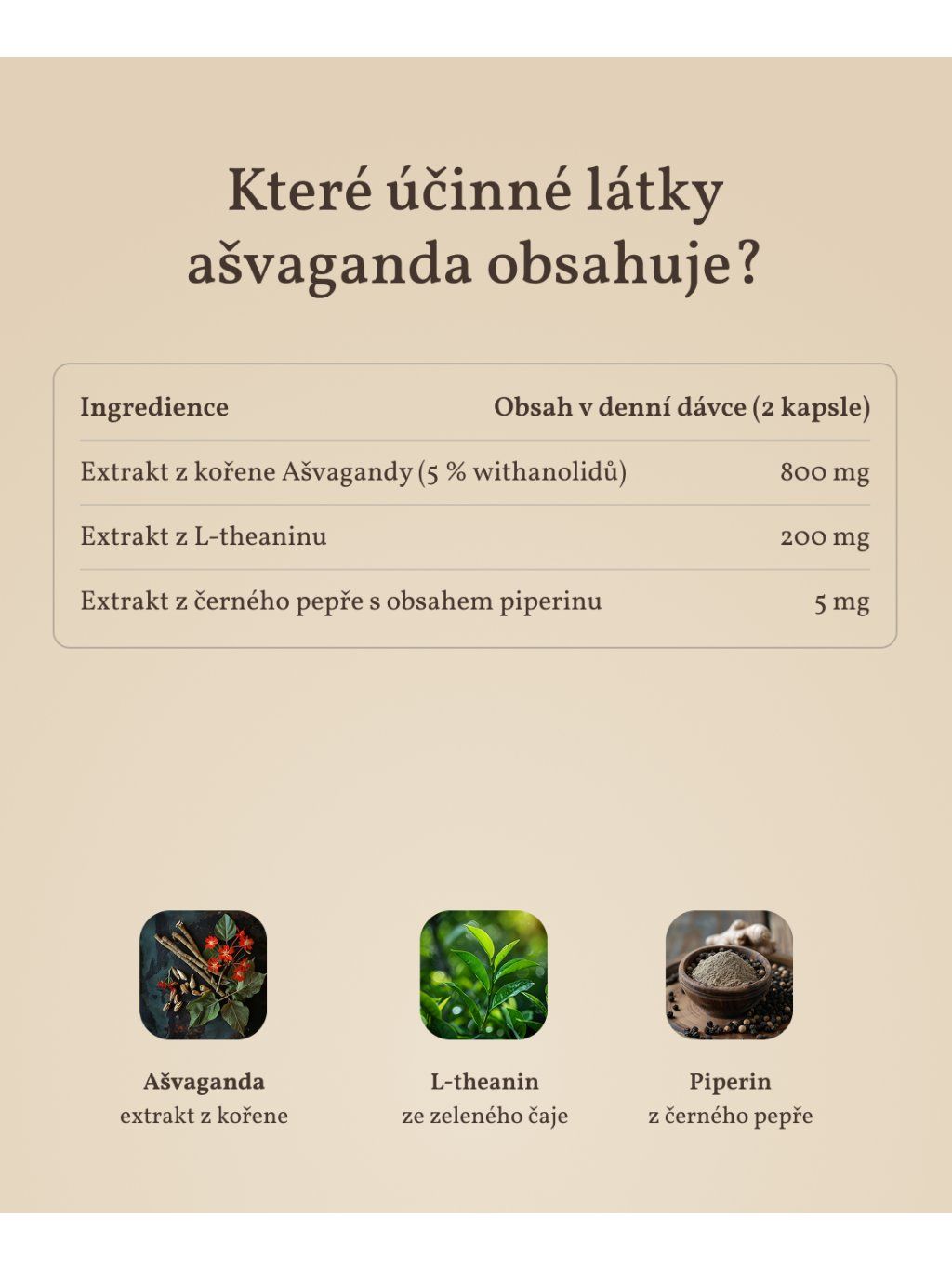 Které účinné látky ašvaganda obsahuje?

| Ingredience | Obsah v denní dávce (2 kapsle) |
|---|---|
| Extrakt z kořene Ašvagandy (5 % withanolidů) | 800 mg |
| Extrakt z L-theaninu | 200 mg |
| Extrakt z černého pepře s obsahem piperinu | 5 mg |

Ašvaganda
extrakt z kořene

L-theanin
ze zeleného čaje

Piperin
z černého pepře